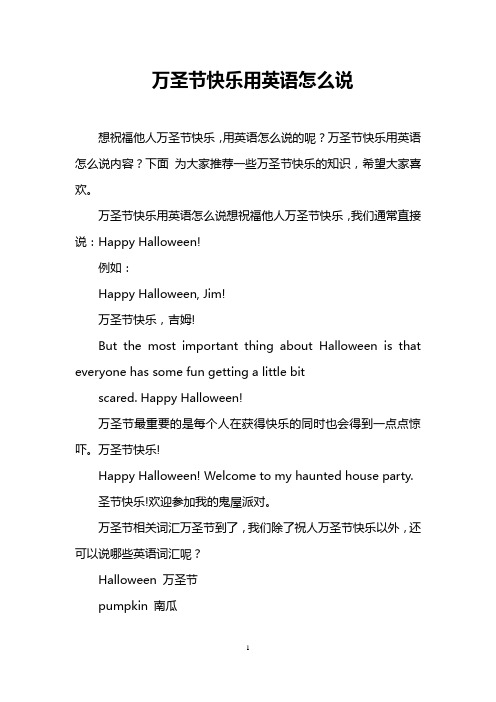 万圣节快乐用英语怎么说

想祝福他人万圣节快乐，用英语怎么说的呢？万圣节快乐用英语怎么说内容？下面 为大家推荐一些万圣节快乐的知识，希望大家喜欢。

万圣节快乐用英语怎么说想祝福他人万圣节快乐，我们通常直接说：Happy Halloween!

例如：

Happy Halloween, Jim!

万圣节快乐，吉姆!

But the most important thing about Halloween is that everyone has some fun getting a little bit

scared. Happy Halloween!

万圣节最重要的是每个人在获得快乐的同时也会得到一点点惊吓。万圣节快乐!

Happy Halloween! Welcome to my haunted house party.

圣节快乐!欢迎参加我的鬼屋派对。

万圣节相关词汇万圣节到了，我们除了祝人万圣节快乐以外，还可以说哪些英语词汇呢？

Halloween 万圣节

pumpkin 南瓜

1